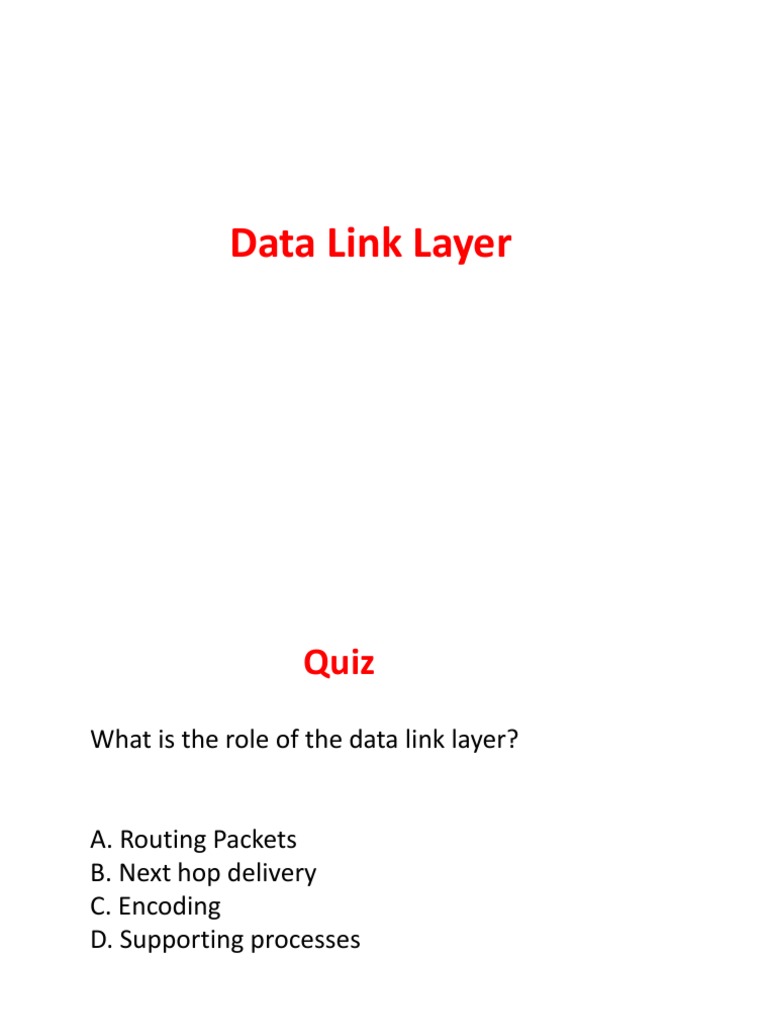 Data Link Layer

Quiz

What is the role of the data link layer?

A. Routing Packets
B. Next hop delivery
C. Encoding
D. Supporting processes